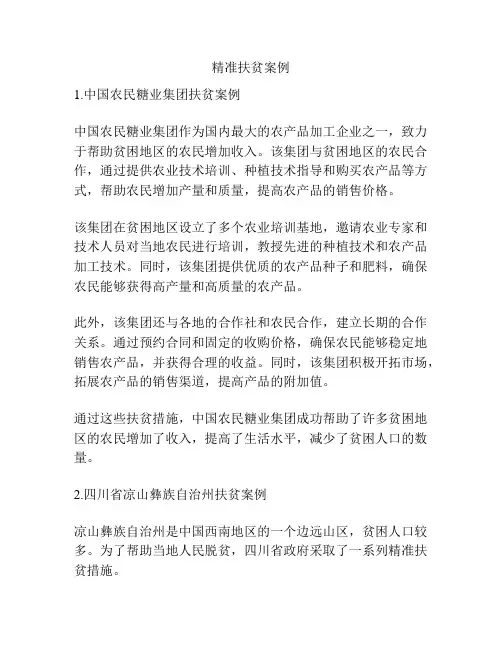 精准扶贫案例

1.中国农民糖业集团扶贫案例

中国农民糖业集团作为国内最大的农产品加工企业之一，致力于帮助贫困地区的农民增加收入。该集团与贫困地区的农民合作，通过提供农业技术培训、种植技术指导和购买农产品等方式，帮助农民增加产量和质量，提高农产品的销售价格。

该集团在贫困地区设立了多个农业培训基地，邀请农业专家和技术人员对当地农民进行培训，教授先进的种植技术和农产品加工技术。同时，该集团提供优质的农产品种子和肥料，确保农民能够获得高产量和高质量的农产品。

此外，该集团还与各地的合作社和农民合作，建立长期的合作关系。通过预约合同和固定的收购价格，确保农民能够稳定地销售农产品，并获得合理的收益。同时，该集团积极开拓市场，拓展农产品的销售渠道，提高产品的附加值。

通过这些扶贫措施，中国农民糖业集团成功帮助了许多贫困地区的农民增加了收入，提高了生活水平，减少了贫困人口的数量。

2.四川省凉山彝族自治州扶贫案例

凉山彝族自治州是中国西南地区的一个边远山区，贫困人口较多。为了帮助当地人民脱贫，四川省政府采取了一系列精准扶贫措施。